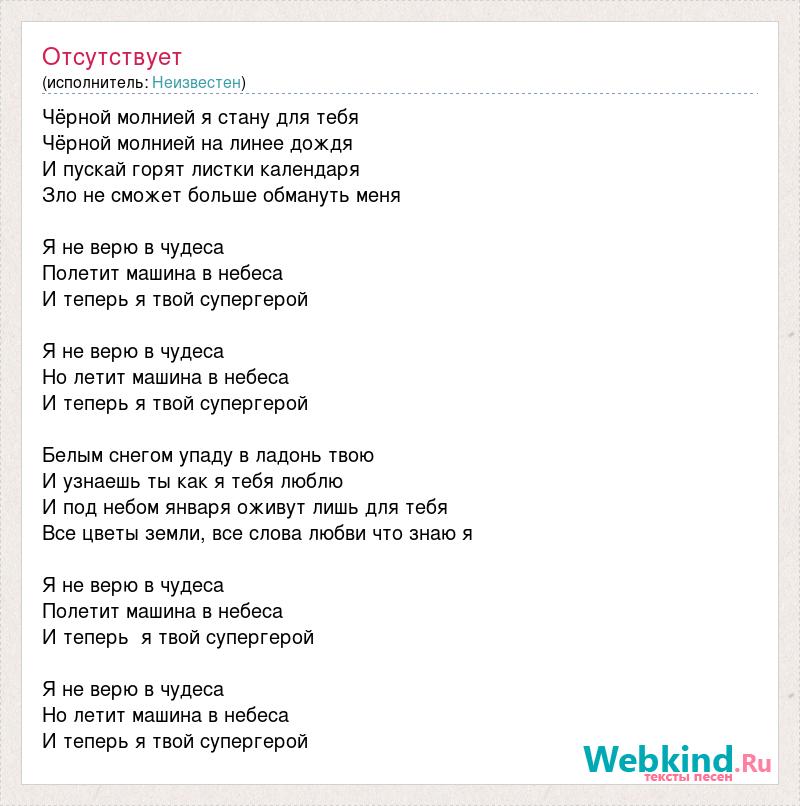 Отсутствует
(исполнитель: Неизвестен)

Чёрной молнией я стану для тебя
Чёрной молнией на линее дождя
И пускай горят листки календаря
Зло не сможет больше обмануть меня

Я не верю в чудеса
Полетит машина в небеса
И теперь я твой супергерой

Я не верю в чудеса
Но летит машина в небеса
И теперь я твой супергерой

Белым снегом упаду в ладонь твою
И узнаешь ты как я тебя люблю
И под небом января оживут лишь для тебя
Все цветы земли, все слова любви что знаю я

Я не верю в чудеса
Полетит машина в небеса
И теперь я твой супергерой

Я не верю в чудеса
Но летит машина в небеса
И теперь я твой супергерой

Webkind.Ru
тексты песен